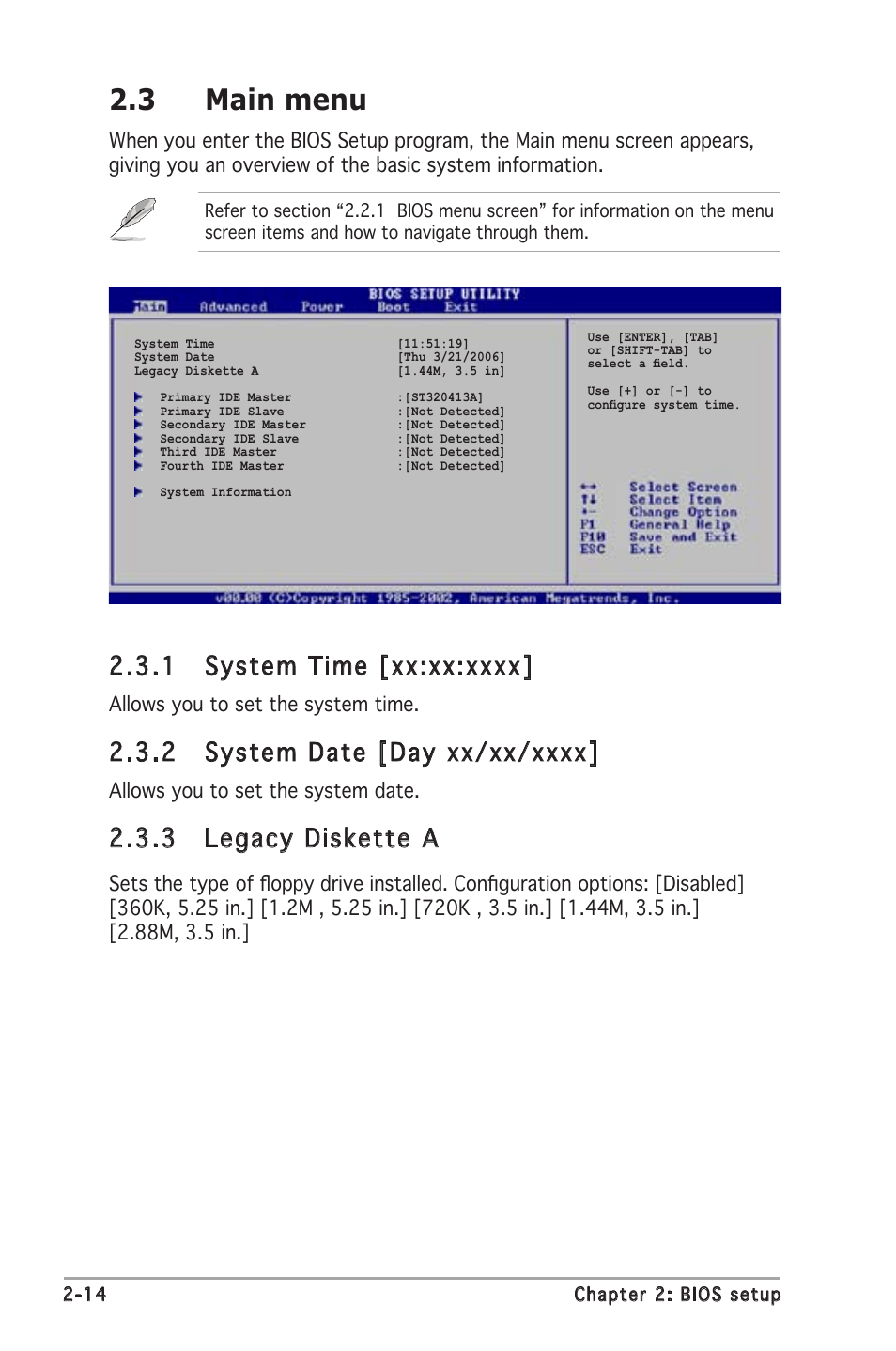 2.3 Main menu

When you enter the BIOS Setup program, the Main menu screen appears, giving you an overview of the basic system information.

Refer to section “2.2.1 BIOS menu screen” for information on the menu screen items and how to navigate through them.

BIOS SETUP UTILITY

Main Advanced Power Boot Exit

System Time [11:51:19]
System Date [Thu 3/21/2006]
Legacy Diskette A [1.44M, 3.5 in]

Primary IDE Master :[ST320413A]
Primary IDE Slave :[Not Detected]
Secondary IDE Master :[Not Detected]
Secondary IDE Slave :[Not Detected]
Third IDE Master :[Not Detected]
Fourth IDE Master :[Not Detected]

System Information

Use [ENTER], [TAB] or [SHIFT-TAB] to select a field.

Use [+] or [-] to configure system time.

←→ Select Screen
↑↓ Select Item
+- Change Option
F1 General Help
F10 Save and Exit
ESC Exit

v00.00 (C)Copyright 1985-2002, American Megatrends, Inc.

2.3.1 System Time [xx:xx:xxxx]

Allows you to set the system time.

2.3.2 System Date [Day xx/xx/xxxx]

Allows you to set the system date.

2.3.3 Legacy Diskette A

Sets the type of floppy drive installed. Configuration options: [Disabled] [360K, 5.25 in.] [1.2M , 5.25 in.] [720K , 3.5 in.] [1.44M, 3.5 in.] [2.88M, 3.5 in.]

2-14 Chapter 2: BIOS setup